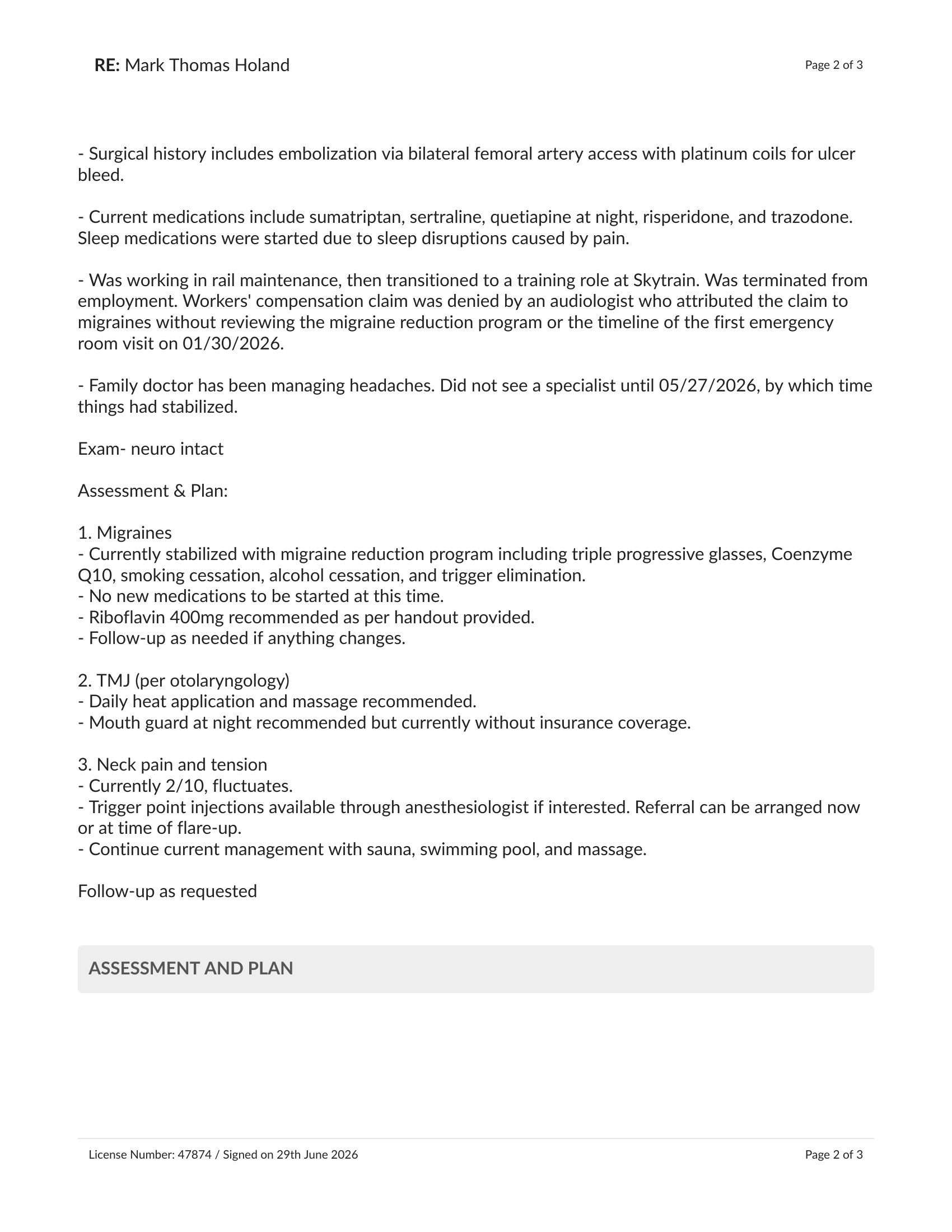 RE: Mark Thomas Holand

Page 2 of 3

- Surgical history includes embolization via bilateral femoral artery access with platinum coils for ulcer bleed.

- Current medications include sumatriptan, sertraline, quetiapine at night, risperidone, and trazodone. Sleep medications were started due to sleep disruptions caused by pain.

- Was working in rail maintenance, then transitioned to a training role at Skytrain. Was terminated from employment. Workers' compensation claim was denied by an audiologist who attributed the claim to migraines without reviewing the migraine reduction program or the timeline of the first emergency room visit on 01/30/2026.

- Family doctor has been managing headaches. Did not see a specialist until 05/27/2026, by which time things had stabilized.

Exam- neuro intact

Assessment & Plan:

1. Migraines
- Currently stabilized with migraine reduction program including triple progressive glasses, Coenzyme Q10, smoking cessation, alcohol cessation, and trigger elimination.
- No new medications to be started at this time.
- Riboflavin 400mg recommended as per handout provided.
- Follow-up as needed if anything changes.

2. TMJ (per otolaryngology)
- Daily heat application and massage recommended.
- Mouth guard at night recommended but currently without insurance coverage.

3. Neck pain and tension
- Currently 2/10, fluctuates.
- Trigger point injections available through anesthesiologist if interested. Referral can be arranged now or at time of flare-up.
- Continue current management with sauna, swimming pool, and massage.

Follow-up as requested

ASSESSMENT AND PLAN

License Number: 47874 / Signed on 29th June 2026

Page 2 of 3